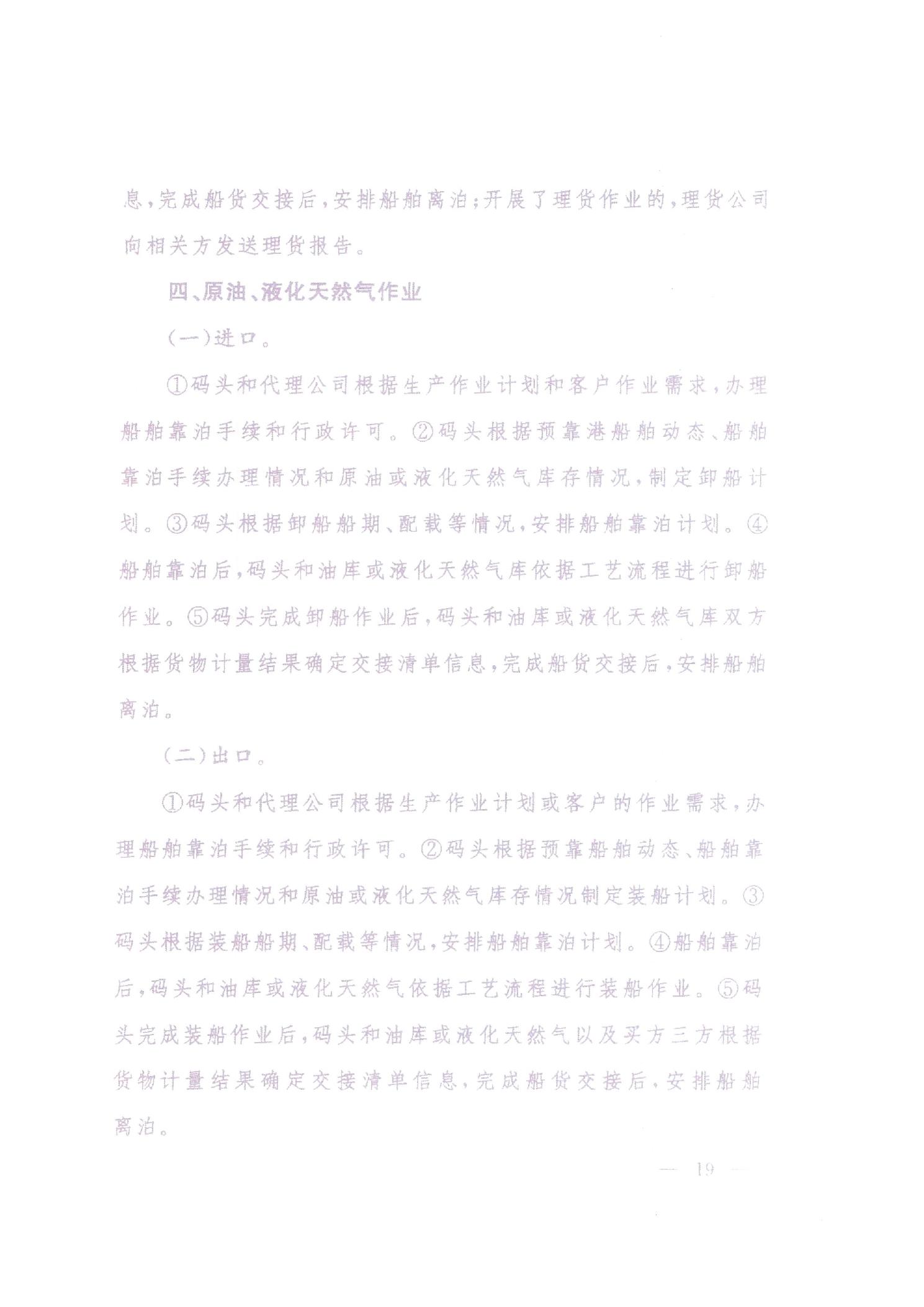 息，完成船货交接后，安排船舶离泊；开展了理货作业的，理货公司向相关方发送理货报告。

四、原油、液化天然气作业

（一）进口。

①码头和代理公司根据生产作业计划和客户作业需求，办理船舶靠泊手续和行政许可。②码头根据预靠港船舶动态、船舶靠泊手续办理情况和原油或液化天然气库存情况，制定卸船计划。③码头根据卸船船期、配载等情况，安排船舶靠泊计划。④船舶靠泊后，码头和油库或液化天然气库依据工艺流程进行卸船作业。⑤码头完成卸船作业后，码头和油库或液化天然气库双方根据货物计量结果确定交接清单信息，完成船货交接后，安排船舶离泊。

（二）出口。

①码头和代理公司根据生产作业计划或客户的作业需求，办理船舶靠泊手续和行政许可。②码头根据预靠船舶动态、船舶靠泊手续办理情况和原油或液化天然气库存情况制定装船计划。③码头根据装船船期、配载等情况，安排船舶靠泊计划。④船舶靠泊后，码头和油库或液化天然气依据工艺流程进行装船作业。⑤码头完成装船作业后，码头和油库或液化天然气以及买方三方根据货物计量结果确定交接清单信息，完成船货交接后，安排船舶离泊。

— 19 —